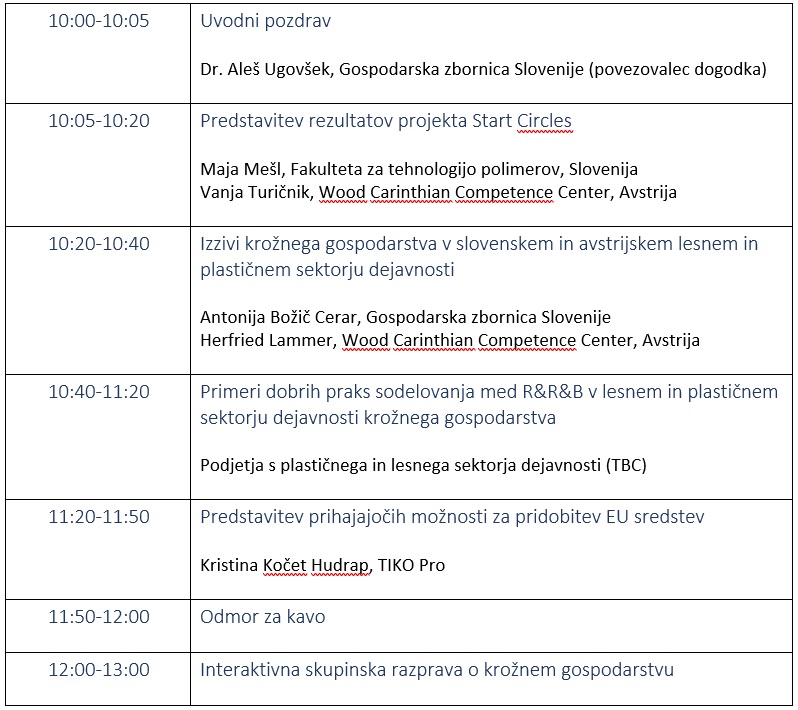 | | |
|---|---|
| 10:00-10:05 | Uvodni pozdrav<br><br>Dr. Aleš Ugovšek, Gospodarska zbornica Slovenije (povezovalec dogodka) |
| 10:05-10:20 | Predstavitev rezultatov projekta Start Circles<br><br>Maja Mešl, Fakulteta za tehnologijo polimerov, Slovenija<br>Vanja Turičnik, Wood Carinthian Competence Center, Avstrija |
| 10:20-10:40 | Izzivi krožnega gospodarstva v slovenskem in avstrijskem lesnem in plastičnem sektorju dejavnosti<br><br>Antonija Božič Cerar, Gospodarska zbornica Slovenije<br>Herfried Lammer, Wood Carinthian Competence Center, Avstrija |
| 10:40-11:20 | Primeri dobrih praks sodelovanja med R&R&B v lesnem in plastičnem sektorju dejavnosti krožnega gospodarstva<br><br>Podjetja s plastičnega in lesnega sektorja dejavnosti (TBC) |
| 11:20-11:50 | Predstavitev prihajajočih možnosti za pridobitev EU sredstev<br><br>Kristina Kočet Hudrap, TIKO Pro |
| 11:50-12:00 | Odmor za kavo |
| 12:00-13:00 | Interaktivna skupinska razprava o krožnem gospodarstvu |